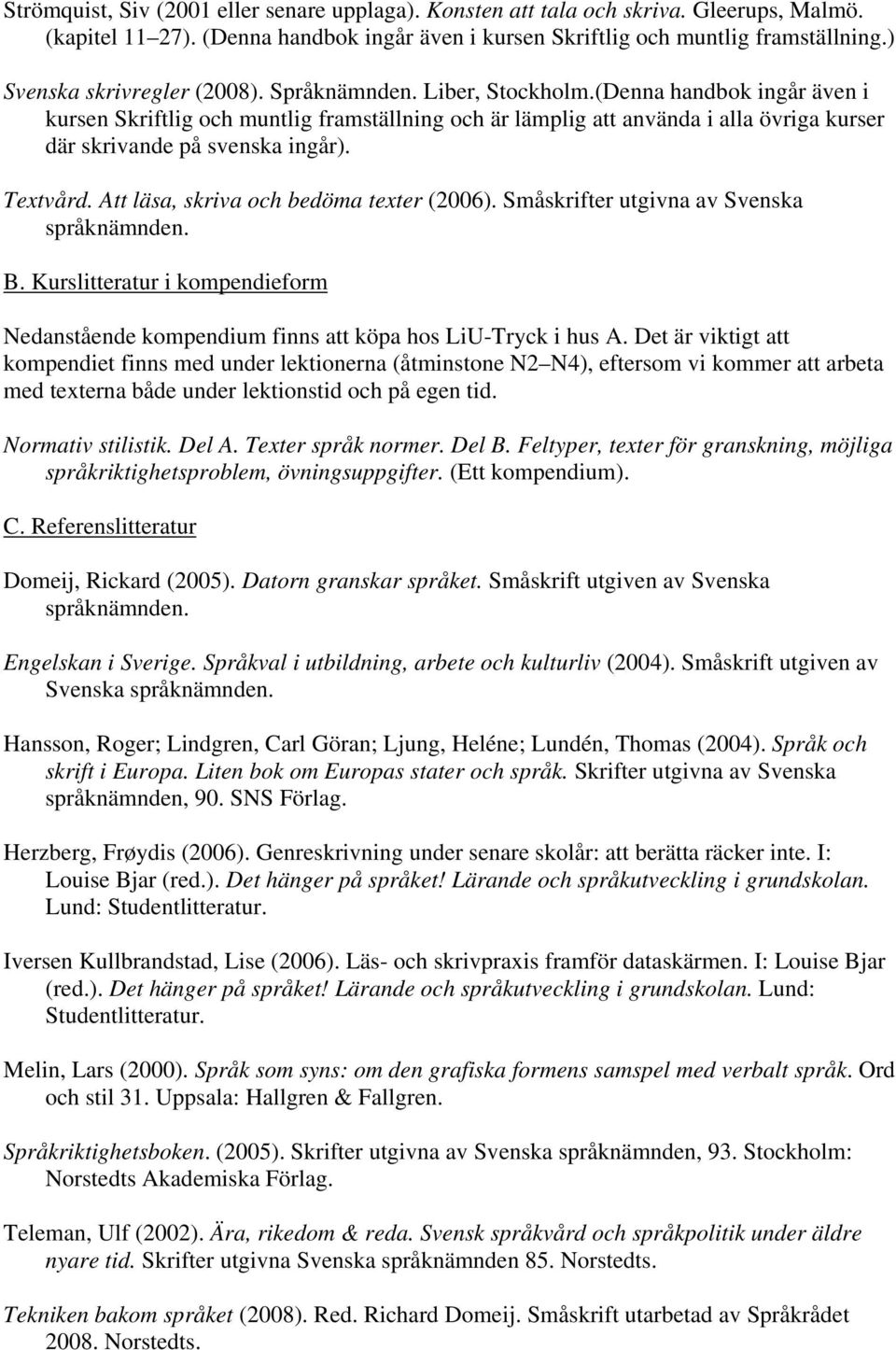 Strömquist, Siv (2001 eller senare upplaga). Konsten att tala och skriva. Gleerups, Malmö. (kapitel 11 27). (Denna handbok ingår även i kursen Skriftlig och muntlig framställning.)

Svenska skrivregler (2008). Språknämnden. Liber, Stockholm.(Denna handbok ingår även i kursen Skriftlig och muntlig framställning och är lämplig att använda i alla övriga kurser där skrivande på svenska ingår).

Textvård. Att läsa, skriva och bedöma texter (2006). Småskrifter utgivna av Svenska språknämnden.

B. Kurslitteratur i kompendieform

Nedanstående kompendium finns att köpa hos LiU-Tryck i hus A. Det är viktigt att kompendiet finns med under lektionerna (åtminstone N2 N4), eftersom vi kommer att arbeta med texterna både under lektionstid och på egen tid.

Normativ stilistik. Del A. Texter språk normer. Del B. Feltyper, texter för granskning, möjliga språkriktighetsproblem, övningsuppgifter. (Ett kompendium).

C. Referenslitteratur

Domeij, Rickard (2005). Datorn granskar språket. Småskrift utgiven av Svenska språknämnden.

Engelskan i Sverige. Språkval i utbildning, arbete och kulturliv (2004). Småskrift utgiven av Svenska språknämnden.

Hansson, Roger; Lindgren, Carl Göran; Ljung, Heléne; Lundén, Thomas (2004). Språk och skrift i Europa. Liten bok om Europas stater och språk. Skrifter utgivna av Svenska språknämnden, 90. SNS Förlag.

Herzberg, Frøydis (2006). Genreskrivning under senare skolår: att berätta räcker inte. I: Louise Bjar (red.). Det hänger på språket! Lärande och språkutveckling i grundskolan. Lund: Studentlitteratur.

Iversen Kullbrandstad, Lise (2006). Läs- och skrivpraxis framför dataskärmen. I: Louise Bjar (red.). Det hänger på språket! Lärande och språkutveckling i grundskolan. Lund: Studentlitteratur.

Melin, Lars (2000). Språk som syns: om den grafiska formens samspel med verbalt språk. Ord och stil 31. Uppsala: Hallgren & Fallgren.

Språkriktighetsboken. (2005). Skrifter utgivna av Svenska språknämnden, 93. Stockholm: Norstedts Akademiska Förlag.

Teleman, Ulf (2002). Ära, rikedom & reda. Svensk språkvård och språkpolitik under äldre nyare tid. Skrifter utgivna Svenska språknämnden 85. Norstedts.

Tekniken bakom språket (2008). Red. Richard Domeij. Småskrift utarbetad av Språkrådet 2008. Norstedts.